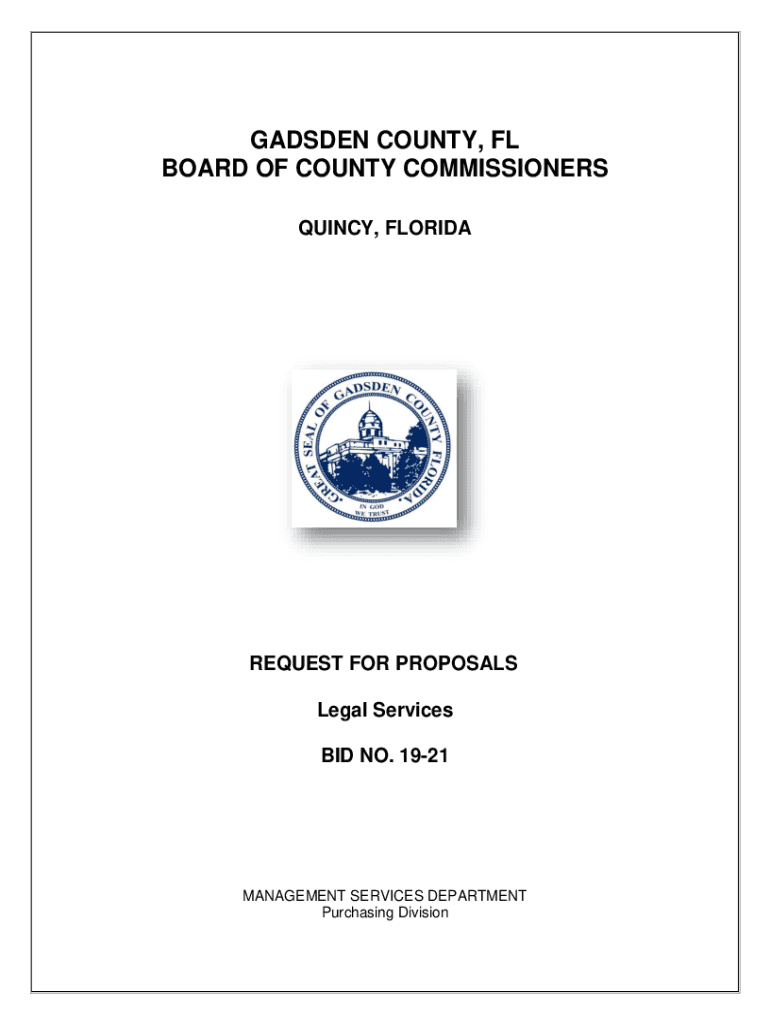 GADSDEN COUNTY, FL
BOARD OF COUNTY COMMISSIONERS

QUINCY, FLORIDA

GREAT SEAL OF GADSDEN COUNTY FLORIDA

IN GOD WE TRUST

REQUEST FOR PROPOSALS

Legal Services

BID NO. 19-21

MANAGEMENT SERVICES DEPARTMENT
Purchasing Division